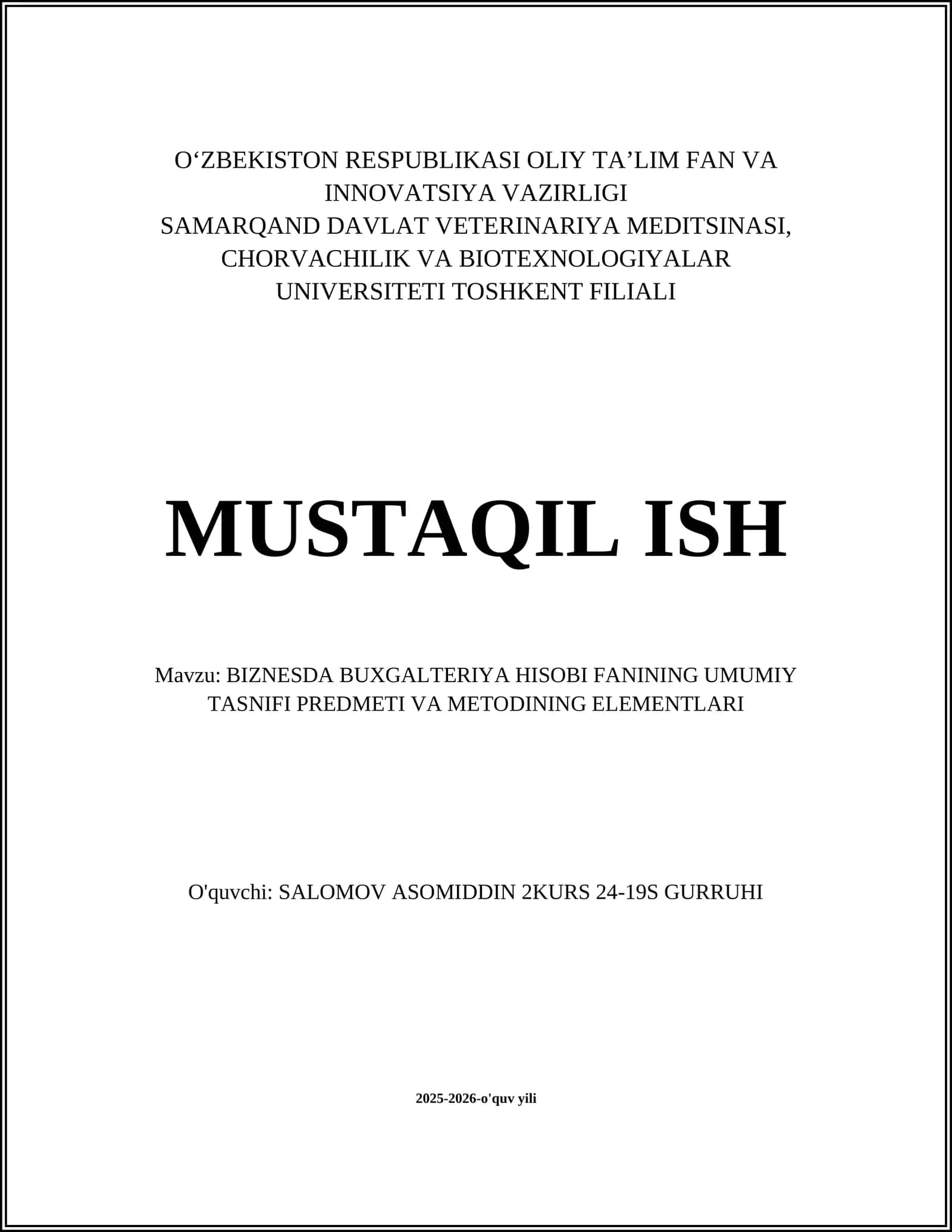 O‘ZBEKISTON RESPUBLIKASI OLIY TA’LIM FAN VA INNOVATSIYA VAZIRLIGI
SAMARQAND DAVLAT VETERINARIYA MEDITSINASI, CHORVACHILIK VA BIOTEXNOLOGIYALAR UNIVERSITETI TOSHKENT FILIALI

MUSTAQIL ISH

Mavzu: BIZNESDA BUXGALTERIYA HISOBI FANINING UMUMIY TASNIFI PREDMETI VA METODINING ELEMENTLARI

O'quvchi: SALOMOV ASOMIDDIN 2KURS 24-19S GURRUHI

2025-2026-o'quv yili